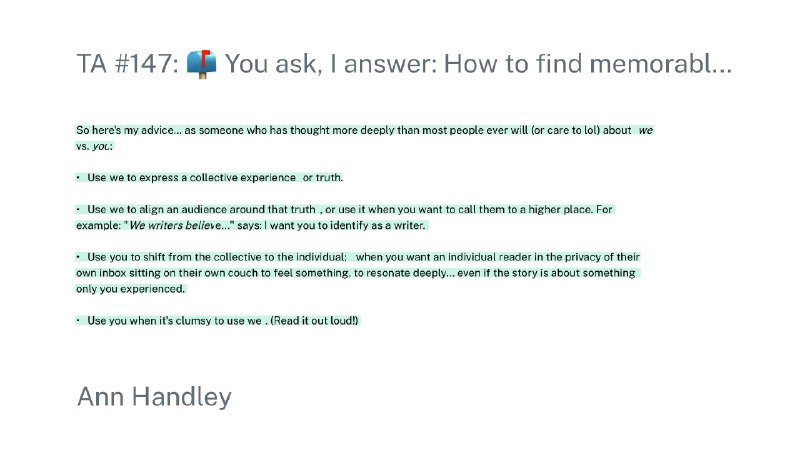 TA #147: 📫 You ask, I answer: How to find memorabl...

So here's my advice... as someone who has thought more deeply than most people ever will (or care to lol) about we vs. you:

• Use we to express a collective experience or truth.

• Use we to align an audience around that truth , or use it when you want to call them to a higher place. For example: "We writers believe..." says: I want you to identify as a writer.

• Use you to shift from the collective to the individual; when you want an individual reader in the privacy of their own inbox sitting on their own couch to feel something, to resonate deeply... even if the story is about something only you experienced.

• Use you when it's clumsy to use we . (Read it out loud!)

Ann Handley